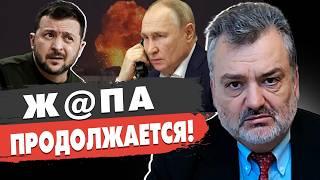 Ж@ПА
ПРОДОЛЖАЕТСЯ!